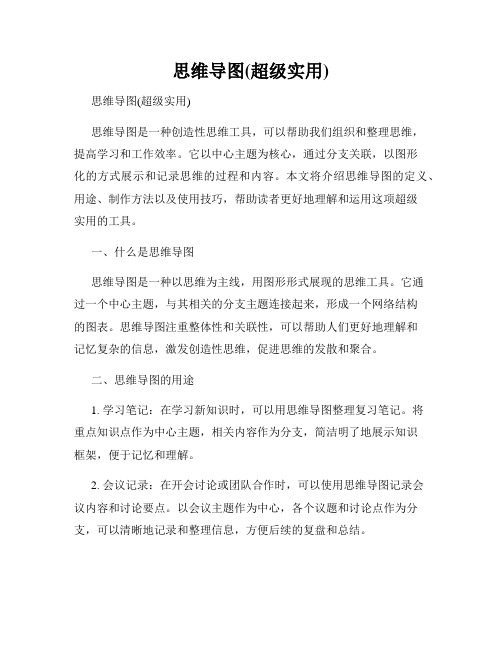 思维导图(超级实用)

思维导图(超级实用)

思维导图是一种创造性思维工具，可以帮助我们组织和整理思维，提高学习和工作效率。它以中心主题为核心，通过分支关联，以图形化的方式展示和记录思维的过程和内容。本文将介绍思维导图的定义、用途、制作方法以及使用技巧，帮助读者更好地理解和运用这项超级实用的工具。

一、什么是思维导图

思维导图是一种以思维为主线，用图形形式展现的思维工具。它通过一个中心主题，与其相关的分支主题连接起来，形成一个网络结构的图表。思维导图注重整体性和关联性，可以帮助人们更好地理解和记忆复杂的信息，激发创造性思维，促进思维的发散和聚合。

二、思维导图的用途

1. 学习笔记：在学习新知识时，可以用思维导图整理复习笔记。将重点知识点作为中心主题，相关内容作为分支，简洁明了地展示知识框架，便于记忆和理解。

2. 会议记录：在开会讨论或团队合作时，可以使用思维导图记录会议内容和讨论要点。以会议主题作为中心，各个议题和讨论点作为分支，可以清晰地记录和整理信息，方便后续的复盘和总结。